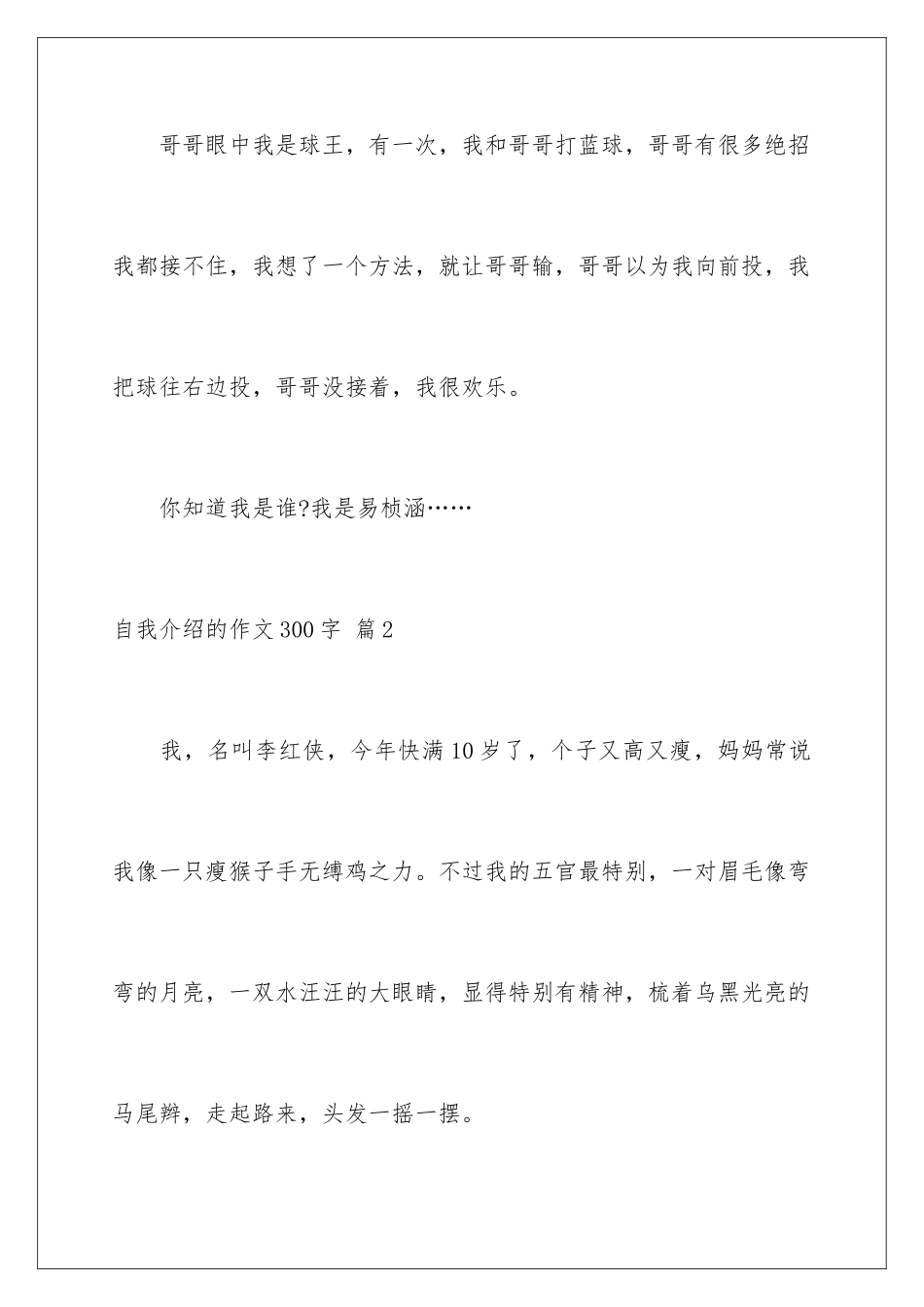 哥哥眼中我是球王，有一次，我和哥哥打蓝球，哥哥有很多绝招我都接不住，我想了一个方法，就让哥哥输，哥哥以为我向前投，我把球往右边投，哥哥没接着，我很欢乐。

你知道我是谁?我是易桢涵……

自我介绍的作文300字 篇2

我，名叫李红侠，今年快满10岁了，个子又高又瘦，妈妈常说我像一只瘦猴子手无缚鸡之力。不过我的五官最特别，一对眉毛像弯弯的月亮，一双水汪汪的大眼睛，显得特别有精神，梳着乌黑光亮的马尾辫，走起路来，头发一摇一摆。